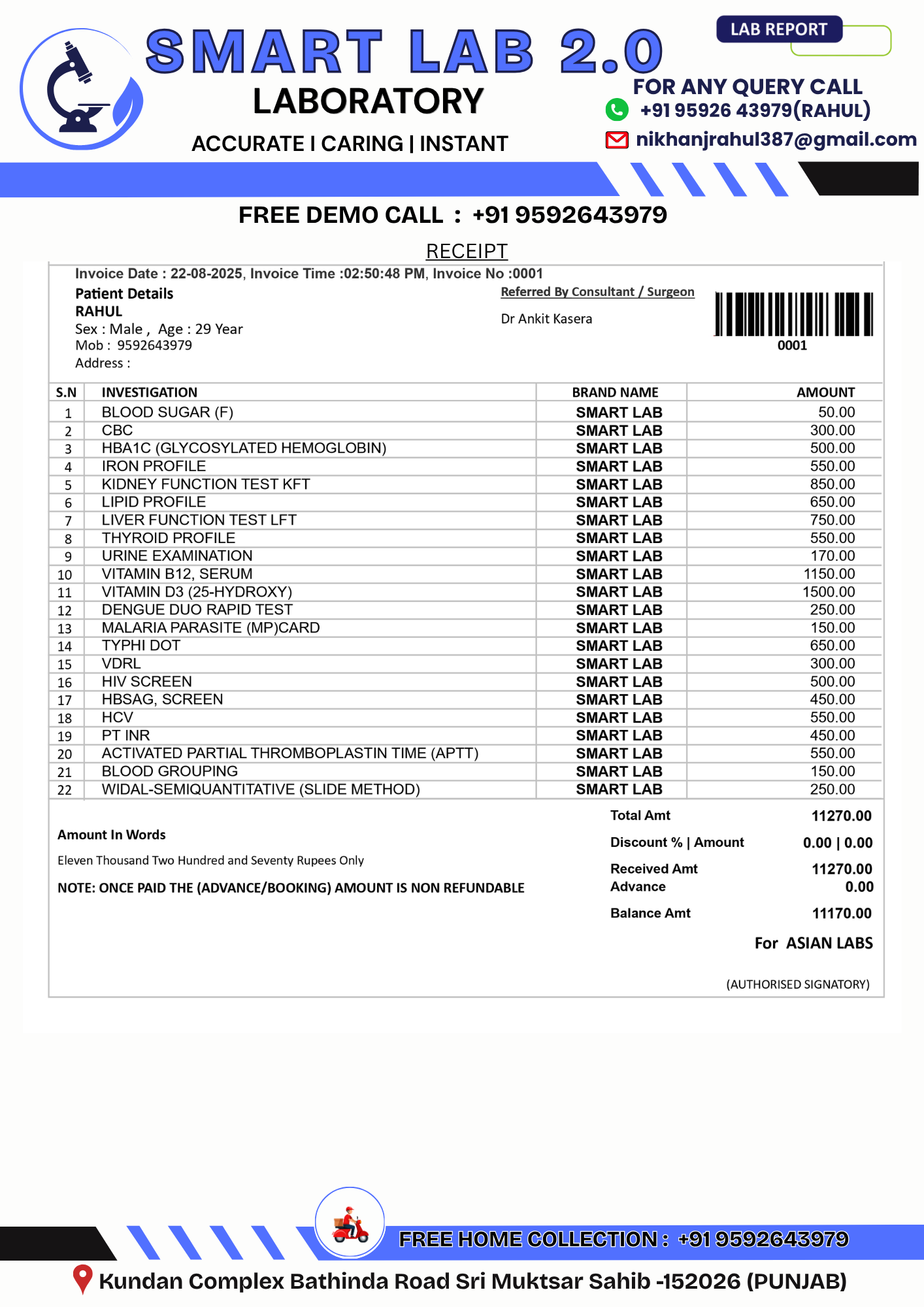 SMART LAB 2.0
LABORATORY
ACCURATE I CARING | INSTANT

LAB REPORT

FOR ANY QUERY CALL
+91 95926 43979(RAHUL)
nikhanjrahul387@gmail.com

FREE DEMO CALL : +91 9592643979

RECEIPT

Invoice Date : 22-08-2025, Invoice Time :02:50:48 PM, Invoice No :0001

Patient Details
RAHUL
Sex : Male , Age : 29 Year
Mob : 9592643979
Address :

Referred By Consultant / Surgeon

Dr Ankit Kasera

0001

| S.N | INVESTIGATION | BRAND NAME | AMOUNT |
|---|---|---|---|
| 1 | BLOOD SUGAR (F) | SMART LAB | 50.00 |
| 2 | CBC | SMART LAB | 300.00 |
| 3 | HBA1C (GLYCOSYLATED HEMOGLOBIN) | SMART LAB | 500.00 |
| 4 | IRON PROFILE | SMART LAB | 550.00 |
| 5 | KIDNEY FUNCTION TEST KFT | SMART LAB | 850.00 |
| 6 | LIPID PROFILE | SMART LAB | 650.00 |
| 7 | LIVER FUNCTION TEST LFT | SMART LAB | 750.00 |
| 8 | THYROID PROFILE | SMART LAB | 550.00 |
| 9 | URINE EXAMINATION | SMART LAB | 170.00 |
| 10 | VITAMIN B12, SERUM | SMART LAB | 1150.00 |
| 11 | VITAMIN D3 (25-HYDROXY) | SMART LAB | 1500.00 |
| 12 | DENGUE DUO RAPID TEST | SMART LAB | 250.00 |
| 13 | MALARIA PARASITE (MP)CARD | SMART LAB | 150.00 |
| 14 | TYPHI DOT | SMART LAB | 650.00 |
| 15 | VDRL | SMART LAB | 300.00 |
| 16 | HIV SCREEN | SMART LAB | 500.00 |
| 17 | HBSAG, SCREEN | SMART LAB | 450.00 |
| 18 | HCV | SMART LAB | 550.00 |
| 19 | PT INR | SMART LAB | 450.00 |
| 20 | ACTIVATED PARTIAL THROMBOPLASTIN TIME (APTT) | SMART LAB | 550.00 |
| 21 | BLOOD GROUPING | SMART LAB | 150.00 |
| 22 | WIDAL-SEMIQUANTITATIVE (SLIDE METHOD) | SMART LAB | 250.00 |

Amount In Words

Eleven Thousand Two Hundred and Seventy Rupees Only

NOTE: ONCE PAID THE (ADVANCE/BOOKING) AMOUNT IS NON REFUNDABLE

Total Amt 11270.00
Discount % | Amount 0.00 | 0.00
Received Amt 11270.00
Advance 0.00
Balance Amt 11170.00

For ASIAN LABS

(AUTHORISED SIGNATORY)

FREE HOME COLLECTION : +91 9592643979

Kundan Complex Bathinda Road Sri Muktsar Sahib -152026 (PUNJAB)